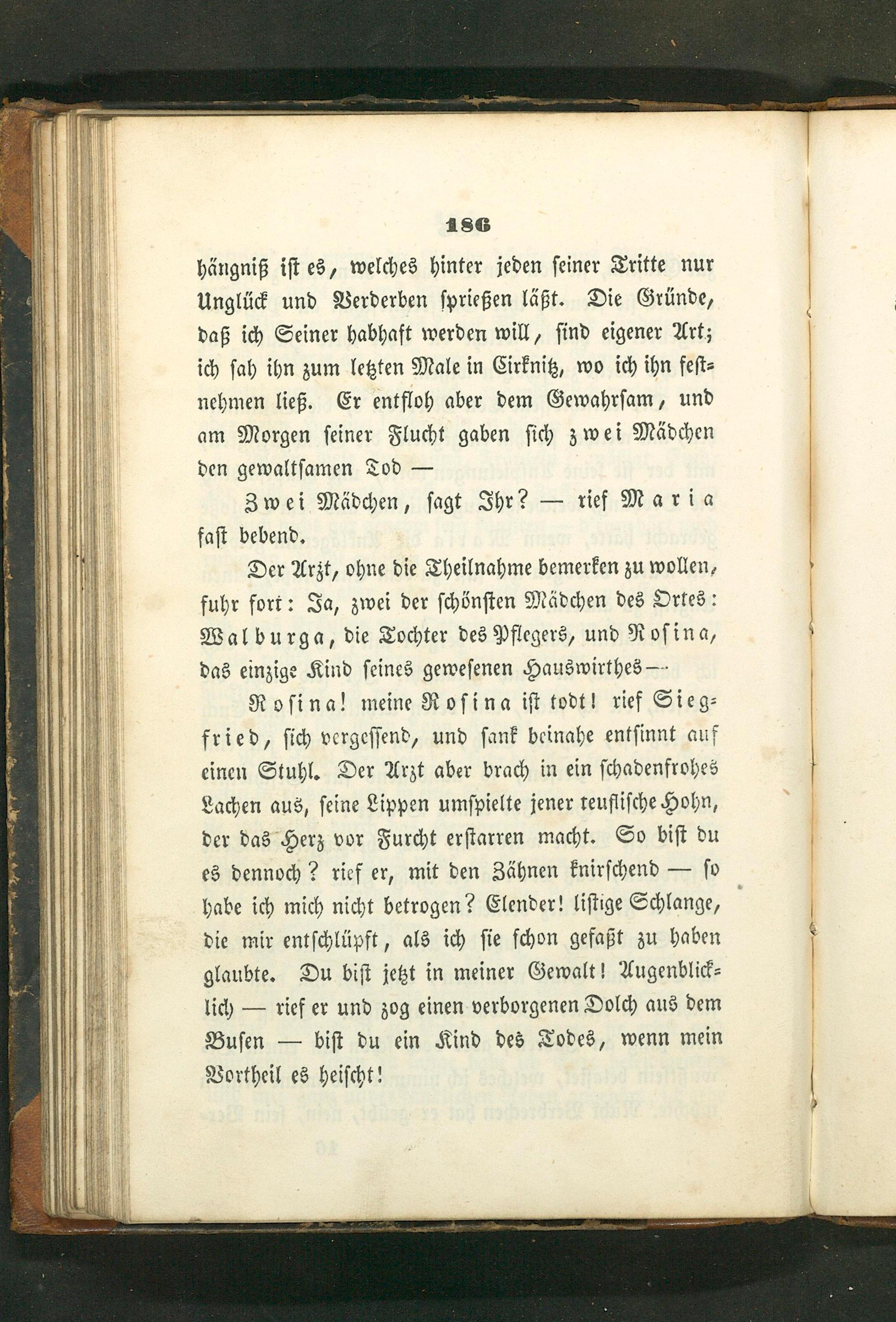 186

hängniß ist es, welches hinter jeden seiner Tritte nur Unglück und Verderben sprießen läßt. Die Gründe, daß ich Seiner habhaft werden will, sind eigener Art; ich sah ihn zum letzten Male in Cirknitz, wo ich ihn festnehmen ließ. Er entfloh aber dem Gewahrsam, und am Morgen seiner Flucht gaben sich zwei Mädchen den gewaltsamen Tod —

Zwei Mädchen, sagt Ihr? — rief Maria fast bebend.

Der Arzt, ohne die Theilnahme bemerken zu wollen, fuhr fort: Ja, zwei der schönsten Mädchen des Ortes: Walburga, die Tochter des Pflegers, und Rosina, das einzige Kind seines gewesenen Hauswirthes —

Rosina! meine Rosina ist todt! rief Siegfried, sich vergessend, und sank beinahe entsinnt auf einen Stuhl. Der Arzt aber brach in ein schadenfrohes Lachen aus, seine Lippen umspielte jener teuflische Hohn, der das Herz vor Furcht erstarren macht. So bist du es dennoch? rief er, mit den Zähnen knirschend — so habe ich mich nicht betrogen? Elender! listige Schlange, die mir entschlüpft, als ich sie schon gefaßt zu haben glaubte. Du bist jetzt in meiner Gewalt! Augenblicklich — rief er und zog einen verborgenen Dolch aus dem Busen — bist du ein Kind des Todes, wenn mein Vortheil es heischt!